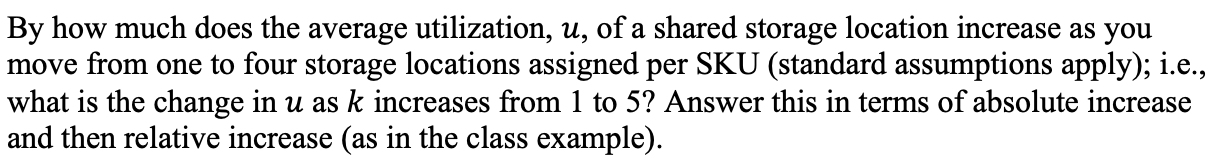 By how much does the average utilization, $u$, of a shared storage location increase as you move from one to four storage locations assigned per SKU (standard assumptions apply); i.e., what is the change in $u$ as $k$ increases from 1 to 5? Answer this in terms of absolute increase and then relative increase (as in the class example).